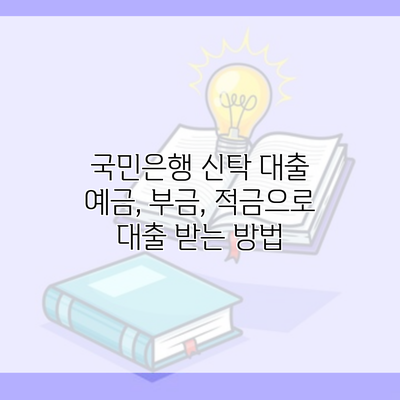 국민은행 신탁 대출
예금, 부금, 적금으로
대출 받는 방법